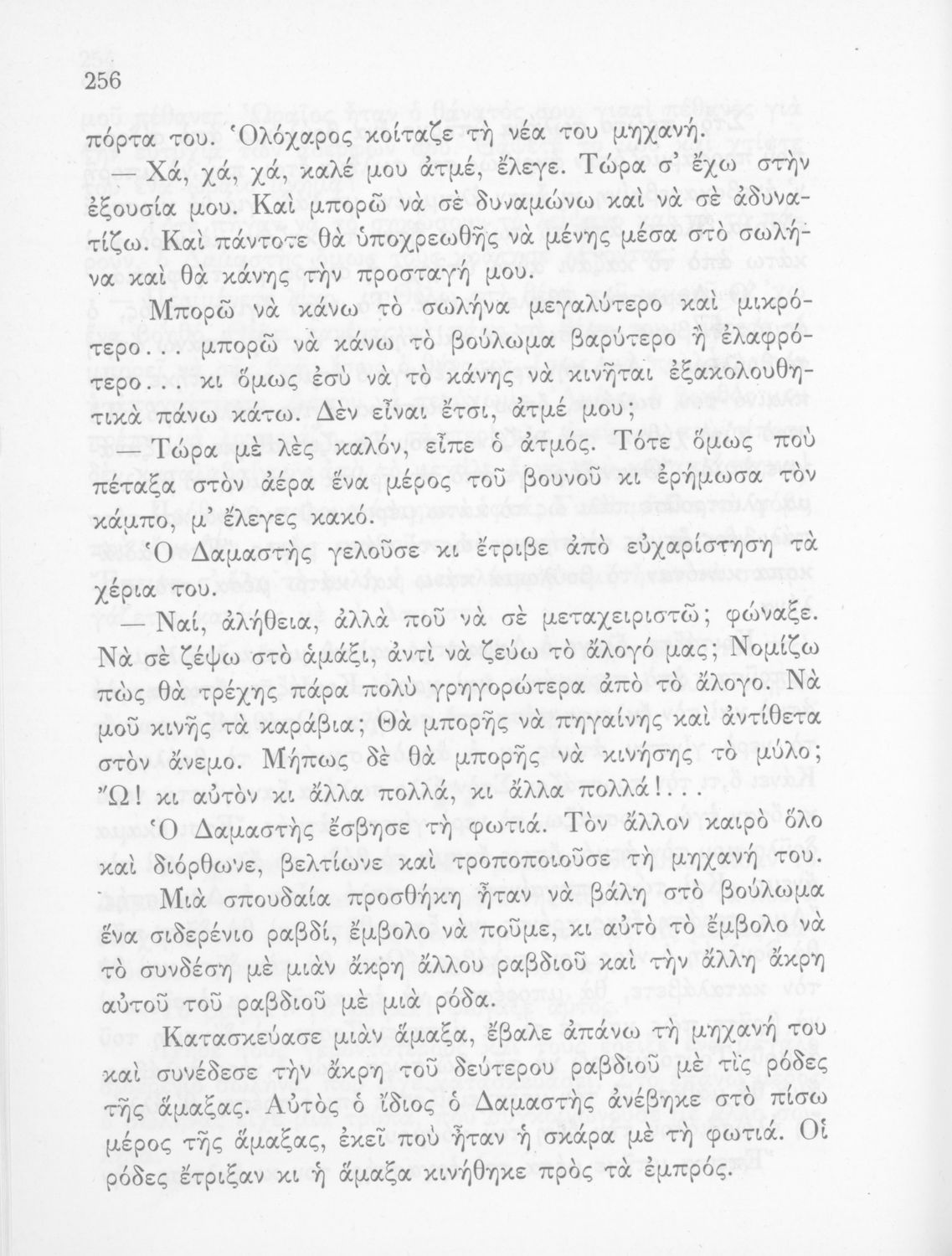 256

πόρτα του. Ὁλόχαρος κοίταζε τὴ νέα του μηχανή.

— Χά, χά, χά, καλέ μου ἀτμέ, ἔλεγε. Τώρα σ' ἔχω στὴν ἐξουσία μου. Καὶ μπορῶ νὰ σὲ δυναμώνω καὶ νὰ σὲ ἀδυνατίζω. Καὶ πάντοτε θὰ ὑποχρεωθῆς νὰ μένης μέσα στὸ σωλήνα καὶ θὰ κάνης τὴν προσταγή μου.

Μπορῶ νὰ κάνω τὸ σωλήνα μεγαλύτερο καὶ μικρότερο... μπορῶ νὰ κάνω τὸ βούλωμα βαρύτερο ἢ ἐλαφρότερο... κι ὅμως ἐσὺ νὰ τὸ κάνης νὰ κινῆται ἐξακολουθητικὰ πάνω κάτω. Δὲν εἶναι ἔτσι, ἀτμέ μου;

— Τώρα μὲ λὲς καλόν, εἶπε ὁ ἀτμός. Τότε ὅμως ποὺ πέταξα στὸν ἀέρα ἕνα μέρος τοῦ βουνοῦ κι ἐρήμωσα τὸν κάμπο, μ' ἔλεγες κακό.

Ὁ Δαμαστὴς γελοῦσε κι ἔτριβε ἀπὸ εὐχαρίστηση τὰ χέρια του.

— Ναί, ἀλήθεια, ἀλλὰ ποῦ νὰ σὲ μεταχειριστῶ; φώναξε. Νὰ σὲ ζέψω στὸ ἁμάξι, ἀντὶ νὰ ζεύω τὸ ἄλογό μας; Νομίζω πὼς θὰ τρέχης πάρα πολὺ γρηγορώτερα ἀπὸ τὸ ἄλογο. Νὰ μοῦ κινῆς τὰ καράβια; Θὰ μπορῆς νὰ πηγαίνης καὶ ἀντίθετα στὸν ἄνεμο. Μήπως δὲ θὰ μπορῆς νὰ κινήσης τὸ μύλο; Ὤ! κι αὐτὸν κι ἄλλα πολλά, κι ἄλλα πολλά!...

Ὁ Δαμαστὴς ἔσβησε τὴ φωτιά. Τὸν ἄλλον καιρὸ ὅλο καὶ διόρθωνε, βελτίωνε καὶ τροποποιοῦσε τὴ μηχανή του.

Μιὰ σπουδαία προσθήκη ἦταν νὰ βάλη στὸ βούλωμα ἕνα σιδερένιο ραβδί, ἔμβολο νὰ ποῦμε, κι αὐτὸ τὸ ἔμβολο νὰ τὸ συνδέση μὲ μιὰν ἄκρη ἄλλου ραβδιοῦ καὶ τὴν ἄλλη ἄκρη αὐτοῦ τοῦ ραβδιοῦ μὲ μιὰ ρόδα.

Κατασκεύασε μιὰν ἅμαξα, ἔβαλε ἀπάνω τὴ μηχανή του καὶ συνέδεσε τὴν ἄκρη τοῦ δεύτερου ραβδιοῦ μὲ τὶς ρόδες τῆς ἅμαξας. Αὐτὸς ὁ ἴδιος ὁ Δαμαστὴς ἀνέβηκε στὸ πίσω μέρος τῆς ἅμαξας, ἐκεῖ ποὺ ἦταν ἡ σκάρα μὲ τὴ φωτιά. Οἱ ρόδες ἔτριξαν κι ἡ ἅμαξα κινήθηκε πρὸς τὰ ἐμπρός.